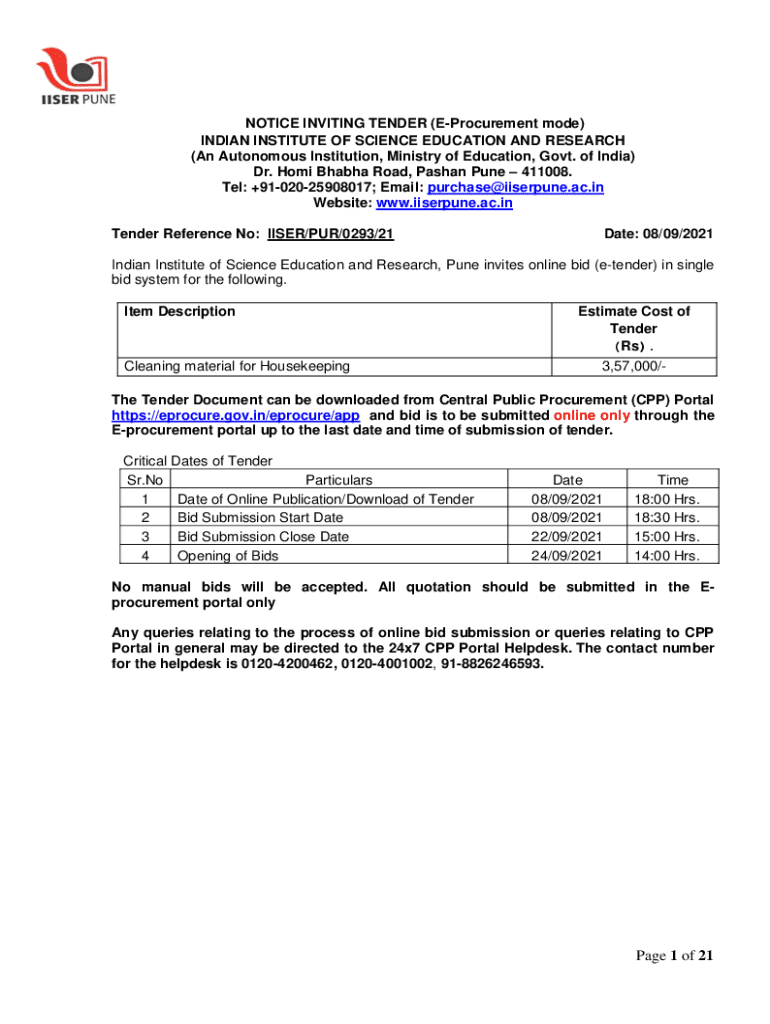 IISER PUNE

NOTICE INVITING TENDER (E-Procurement mode)
INDIAN INSTITUTE OF SCIENCE EDUCATION AND RESEARCH
(An Autonomous Institution, Ministry of Education, Govt. of India)
Dr. Homi Bhabha Road, Pashan Pune – 411008.
Tel: +91-020-25908017; Email: purchase@iiserpune.ac.in
Website: www.iiserpune.ac.in

Tender Reference No: IISER/PUR/0293/21 Date: 08/09/2021

Indian Institute of Science Education and Research, Pune invites online bid (e-tender) in single bid system for the following.

| Item Description | Estimate Cost of Tender (Rs) . |
|---|---|
| Cleaning material for Housekeeping | 3,57,000/- |

The Tender Document can be downloaded from Central Public Procurement (CPP) Portal https://eprocure.gov.in/eprocure/app and bid is to be submitted online only through the E-procurement portal up to the last date and time of submission of tender.

Critical Dates of Tender

| Sr.No | Particulars | Date | Time |
|---|---|---|---|
| 1 | Date of Online Publication/Download of Tender | 08/09/2021 | 18:00 Hrs. |
| 2 | Bid Submission Start Date | 08/09/2021 | 18:30 Hrs. |
| 3 | Bid Submission Close Date | 22/09/2021 | 15:00 Hrs. |
| 4 | Opening of Bids | 24/09/2021 | 14:00 Hrs. |

No manual bids will be accepted. All quotation should be submitted in the E-procurement portal only

Any queries relating to the process of online bid submission or queries relating to CPP Portal in general may be directed to the 24x7 CPP Portal Helpdesk. The contact number for the helpdesk is 0120-4200462, 0120-4001002, 91-8826246593.

Page 1 of 21